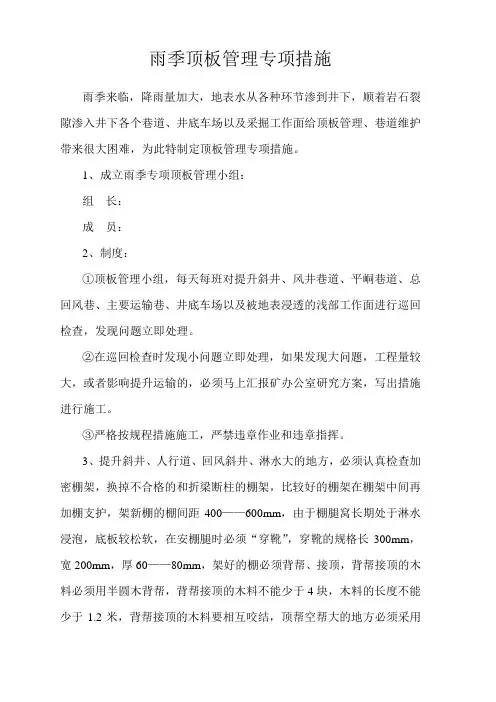 雨季顶板管理专项措施

雨季来临，降雨量加大，地表水从各种环节渗到井下，顺着岩石裂隙渗入井下各个巷道、井底车场以及采掘工作面给顶板管理、巷道维护带来很大困难，为此特制定顶板管理专项措施。

1、成立雨季专项顶板管理小组：

组　长：

成　员：

2、制度：

①顶板管理小组，每天每班对提升斜井、风井巷道、平峒巷道、总回风巷、主要运输巷、井底车场以及被地表浸透的浅部工作面进行巡回检查，发现问题立即处理。

②在巡回检查时发现小问题立即处理，如果发现大问题，工程量较大，或者影响提升运输的，必须马上汇报矿办公室研究方案，写出措施进行施工。

③严格按规程措施施工，严禁违章作业和违章指挥。

3、提升斜井、人行道、回风斜井、淋水大的地方，必须认真检查加密棚架，换掉不合格的和折梁断柱的棚架，比较好的棚架在棚架中间再加棚支护，架新棚的棚间距 400——600mm，由于棚腿窝长期处于淋水浸泡，底板较松软，在安棚腿时必须“穿靴”，穿靴的规格长 300mm，宽 200mm，厚 60——80mm，架好的棚必须背帮、接顶，背帮接顶的木料必须用半圆木背帮，背帮接顶的木料不能少于 4 块，木料的长度不能少于 1.2 米，背帮接顶的木料要相互咬结，顶帮空帮大的地方必须采用